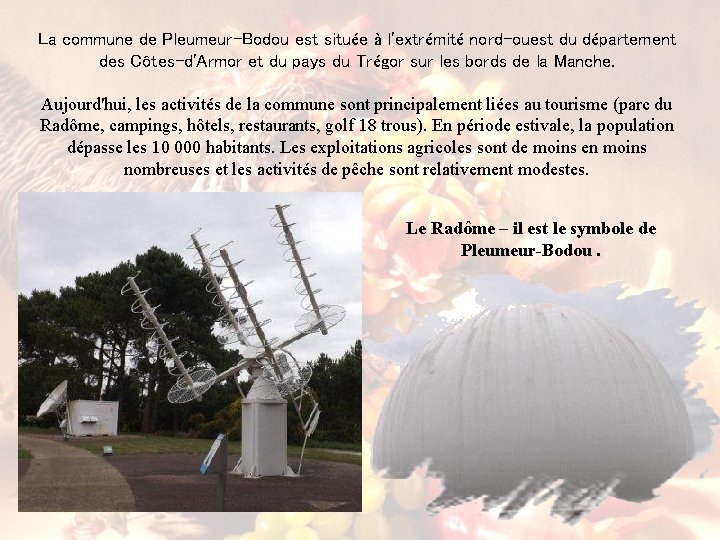 La commune de Pleumeur-Bodou est située à l'extrémité nord-ouest du département des Côtes-d'Armor et du pays du Trégor sur les bords de la Manche.

Aujourd'hui, les activités de la commune sont principalement liées au tourisme (parc du Radôme, campings, hôtels, restaurants, golf 18 trous). En période estivale, la population dépasse les 10 000 habitants. Les exploitations agricoles sont de moins en moins nombreuses et les activités de pêche sont relativement modestes.

Le Radôme – il est le symbole de Pleumeur-Bodou .